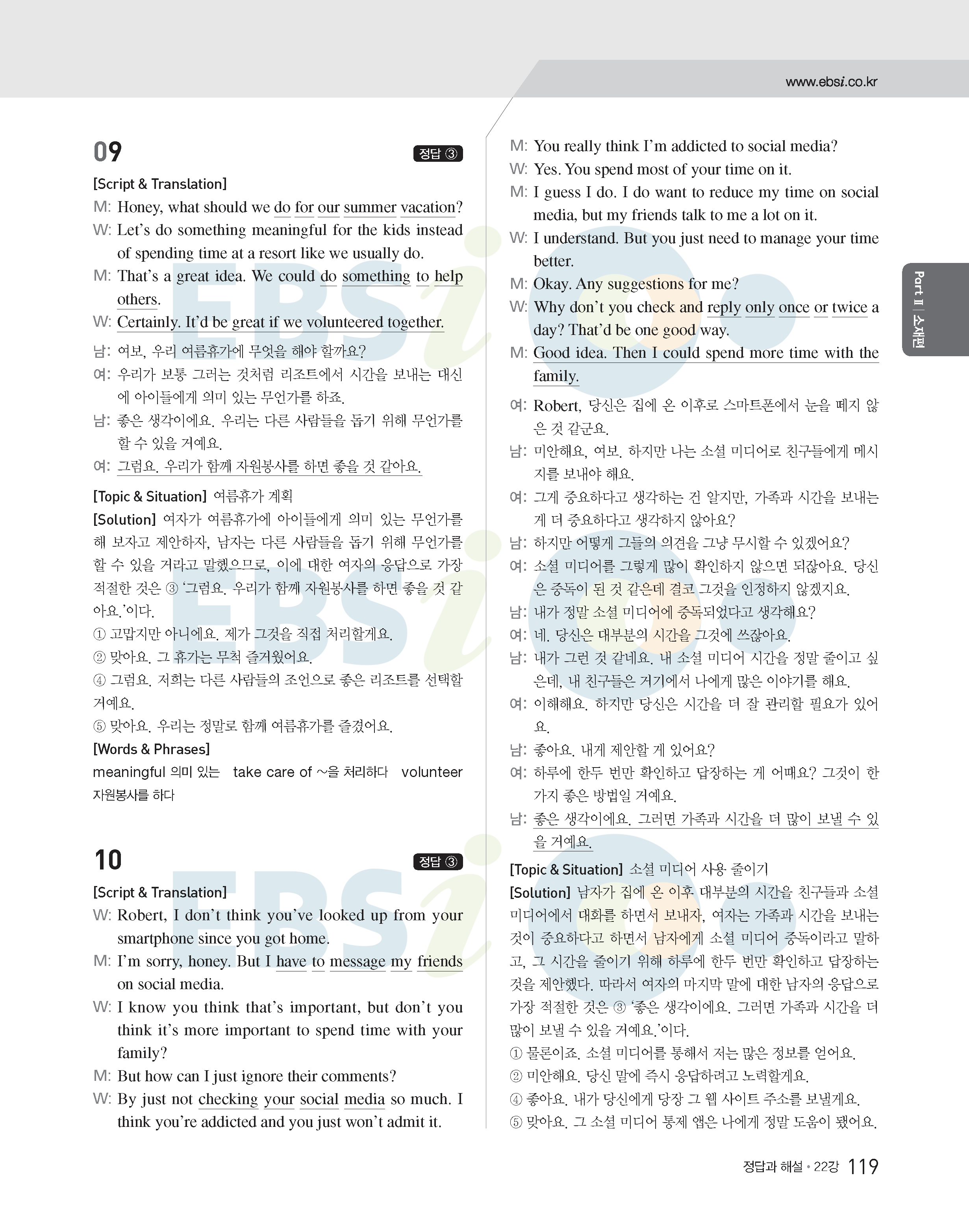 www.ebsi.co.kr

09 정답 ③

[Script & Translation]

M: Honey, what should we do for our summer vacation?

W: Let's do something meaningful for the kids instead of spending time at a resort like we usually do.

M: That's a great idea. We could do something to help others.

W: Certainly. It'd be great if we volunteered together.

남: 여보, 우리 여름휴가에 무엇을 해야 할까요?

여: 우리가 보통 그러는 것처럼 리조트에서 시간을 보내는 대신에 아이들에게 의미 있는 무언가를 하죠.

남: 좋은 생각이에요. 우리는 다른 사람들을 돕기 위해 무언가를 할 수 있을 거예요.

여: 그럼요. 우리가 함께 자원봉사를 하면 좋을 것 같아요.

[Topic & Situation] 여름휴가 계획

[Solution] 여자가 여름휴가에 아이들에게 의미 있는 무언가를 해 보자고 제안하자, 남자는 다른 사람들을 돕기 위해 무언가를 할 수 있을 거라고 말했으므로, 이에 대한 여자의 응답으로 가장 적절한 것은 ③ '그럼요. 우리가 함께 자원봉사를 하면 좋을 것 같아요.'이다.

① 고맙지만 아니에요. 제가 그것을 직접 처리할게요.

② 맞아요. 그 휴가는 무척 즐거웠어요.

④ 그럼요. 저희는 다른 사람들의 조언으로 좋은 리조트를 선택할 거예요.

⑤ 맞아요. 우리는 정말로 함께 여름휴가를 즐겼어요.

[Words & Phrases]

meaningful 의미 있는 take care of ~을 처리하다 volunteer 자원봉사를 하다

10 정답 ③

[Script & Translation]

W: Robert, I don't think you've looked up from your smartphone since you got home.

M: I'm sorry, honey. But I have to message my friends on social media.

W: I know you think that's important, but don't you think it's more important to spend time with your family?

M: But how can I just ignore their comments?

W: By just not checking your social media so much. I think you're addicted and you just won't admit it.

M: You really think I'm addicted to social media?

W: Yes. You spend most of your time on it.

M: I guess I do. I do want to reduce my time on social media, but my friends talk to me a lot on it.

W: I understand. But you just need to manage your time better.

M: Okay. Any suggestions for me?

W: Why don't you check and reply only once or twice a day? That'd be one good way.

M: Good idea. Then I could spend more time with the family.

여: Robert, 당신은 집에 온 이후로 스마트폰에서 눈을 떼지 않은 것 같군요.

남: 미안해요, 여보. 하지만 나는 소셜 미디어로 친구들에게 메시지를 보내야 해요.

여: 그게 중요하다고 생각하는 건 알지만, 가족과 시간을 보내는 게 더 중요하다고 생각하지 않아요?

남: 하지만 어떻게 그들의 의견을 그냥 무시할 수 있겠어요?

여: 소셜 미디어를 그렇게 많이 확인하지 않으면 되잖아요. 당신은 중독이 된 것 같은데 결코 그것을 인정하지 않겠지요.

남: 내가 정말 소셜 미디어에 중독되었다고 생각해요?

여: 네. 당신은 대부분의 시간을 그것에 쓰잖아요.

남: 내가 그런 것 같네요. 내 소셜 미디어 시간을 정말 줄이고 싶은데, 내 친구들은 거기에서 나에게 많은 이야기를 해요.

여: 이해해요. 하지만 당신은 시간을 더 잘 관리할 필요가 있어요.

남: 좋아요. 내게 제안할 게 있어요?

여: 하루에 한두 번만 확인하고 답장하는 게 어때요? 그것이 한 가지 좋은 방법일 거예요.

남: 좋은 생각이에요. 그러면 가족과 시간을 더 많이 보낼 수 있을 거예요.

[Topic & Situation] 소셜 미디어 사용 줄이기

[Solution] 남자가 집에 온 이후 대부분의 시간을 친구들과 소셜 미디어에서 대화를 하면서 보내자, 여자는 가족과 시간을 보내는 것이 중요하다고 하면서 남자에게 소셜 미디어 중독이라고 말하고, 그 시간을 줄이기 위해 하루에 한두 번만 확인하고 답장하는 것을 제안했다. 따라서 여자의 마지막 말에 대한 남자의 응답으로 가장 적절한 것은 ③ '좋은 생각이에요. 그러면 가족과 시간을 더 많이 보낼 수 있을 거예요.'이다.

① 물론이죠. 소셜 미디어를 통해서 저는 많은 정보를 얻어요.

② 미안해요. 당신 말에 즉시 응답하려고 노력할게요.

④ 좋아요. 내가 당신에게 당장 그 웹 사이트 주소를 보낼게요.

⑤ 맞아요. 그 소셜 미디어 통제 앱은 나에게 정말 도움이 됐어요.

Part II | 소재편

정답과 해설 • 22강 119